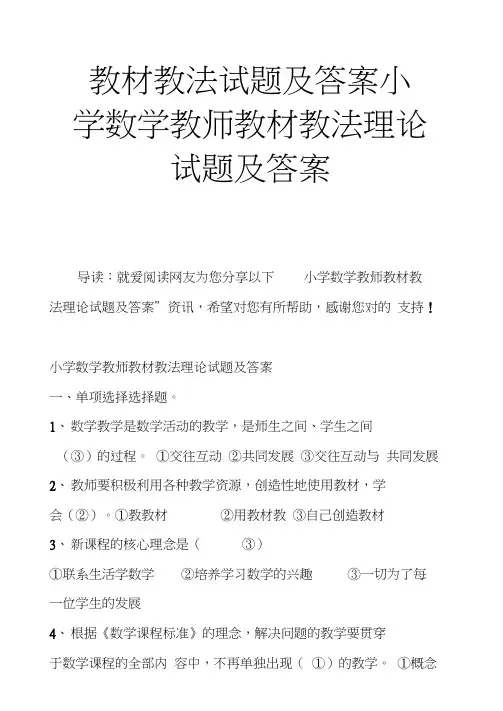 教材教法试题及答案小学数学教师教材教法理论试题及答案

导读：就爱阅读网友为您分享以下 小学数学教师教材教法理论试题及答案”资讯，希望对您有所帮助，感谢您对的 支持！

小学数学教师教材教法理论试题及答案

一、单项选择选择题。

1、数学教学是数学活动的教学，是师生之间、学生之间（③）的过程。 ①交往互动 ②共同发展 ③交往互动与 共同发展

2、教师要积极利用各种教学资源，创造性地使用教材，学会（②）。①教教材 ②用教材教 ③自己创造教材

3、新课程的核心理念是（ ③）

①联系生活学数学 ②培养学习数学的兴趣 ③一切为了每一位学生的发展

4、根据《数学课程标准》的理念，解决问题的教学要贯穿于数学课程的全部内 容中，不再单独出现（ ①）的教学。 ①概念